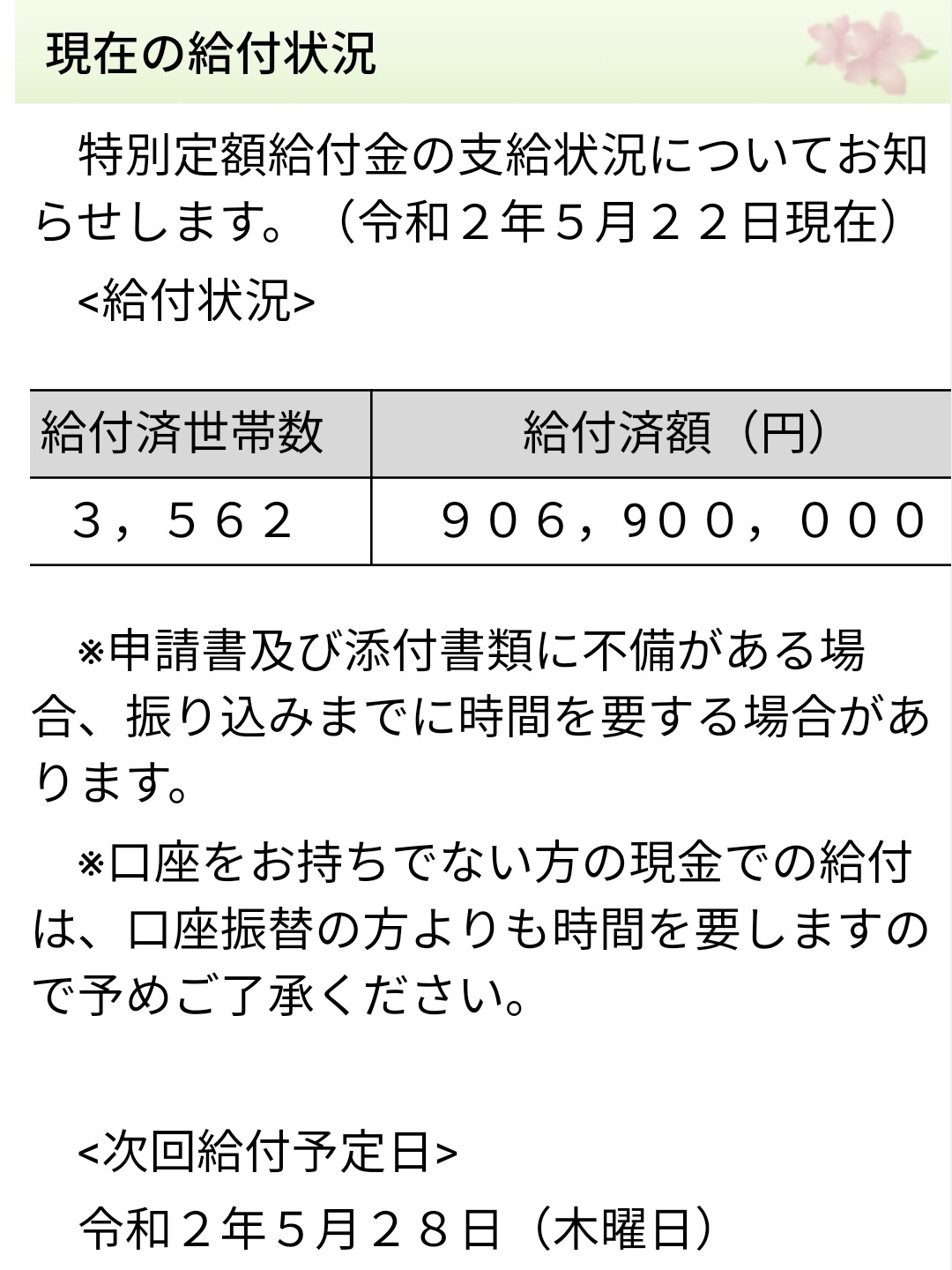 現在の給付状況

特別定額給付金の支給状況についてお知らせします。（令和２年５月２２日現在）

<給付状況>

| 給付済世帯数 | 給付済額（円） |
|---|---|
| ３，５６２ | ９０６，900，０００ |

※申請書及び添付書類に不備がある場合、振り込みまでに時間を要する場合があります。

※口座をお持ちでない方の現金での給付は、口座振替の方よりも時間を要しますので予めご了承ください。

<次回給付予定日>

令和２年５月２８日（木曜日）